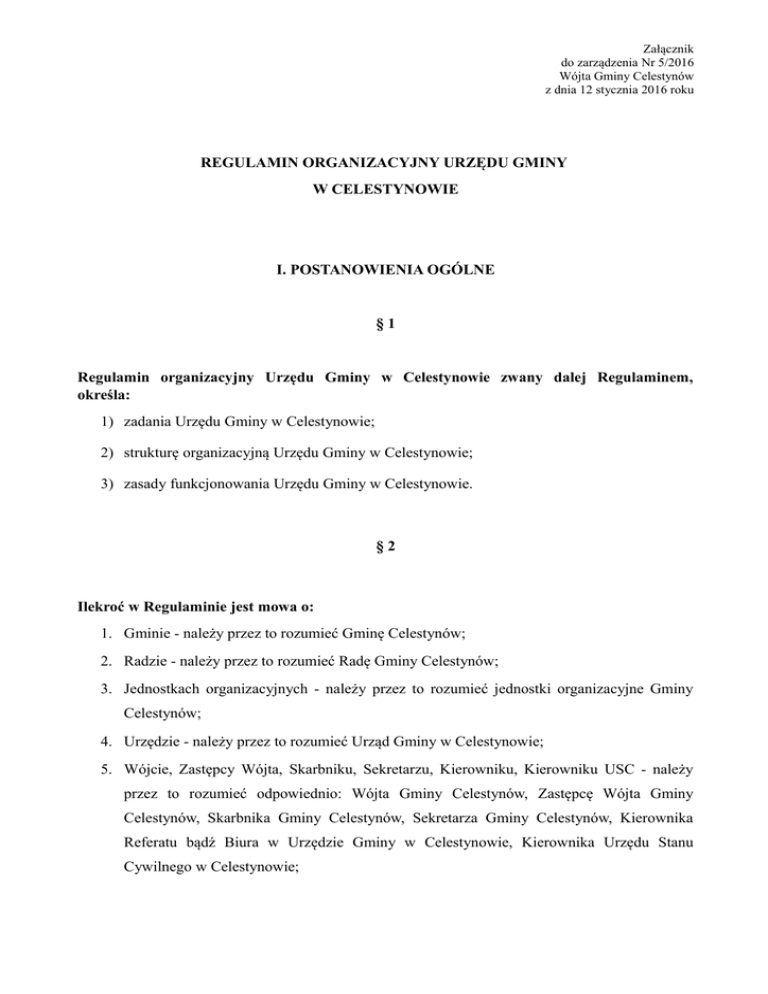 Załącznik
do zarządzenia Nr 5/2016
Wójta Gminy Celestynów
z dnia 12 stycznia 2016 roku

REGULAMIN ORGANIZACYJNY URZĘDU GMINY
W CELESTYNOWIE

I. POSTANOWIENIA OGÓLNE

§ 1

Regulamin organizacyjny Urzędu Gminy w Celestynowie zwany dalej Regulaminem, określa:

1) zadania Urzędu Gminy w Celestynowie;

2) strukturę organizacyjną Urzędu Gminy w Celestynowie;

3) zasady funkcjonowania Urzędu Gminy w Celestynowie.

§ 2

Ilekroć w Regulaminie jest mowa o:

1. Gminie - należy przez to rozumieć Gminę Celestynów;

2. Radzie - należy przez to rozumieć Radę Gminy Celestynów;

3. Jednostkach organizacyjnych - należy przez to rozumieć jednostki organizacyjne Gminy Celestynów;

4. Urzędzie - należy przez to rozumieć Urząd Gminy w Celestynowie;

5. Wójcie, Zastępcy Wójta, Skarbniku, Sekretarzu, Kierowniku, Kierowniku USC - należy przez to rozumieć odpowiednio: Wójta Gminy Celestynów, Zastępcę Wójta Gminy Celestynów, Skarbnika Gminy Celestynów, Sekretarza Gminy Celestynów, Kierownika Referatu bądź Biura w Urzędzie Gminy w Celestynowie, Kierownika Urzędu Stanu Cywilnego w Celestynowie;